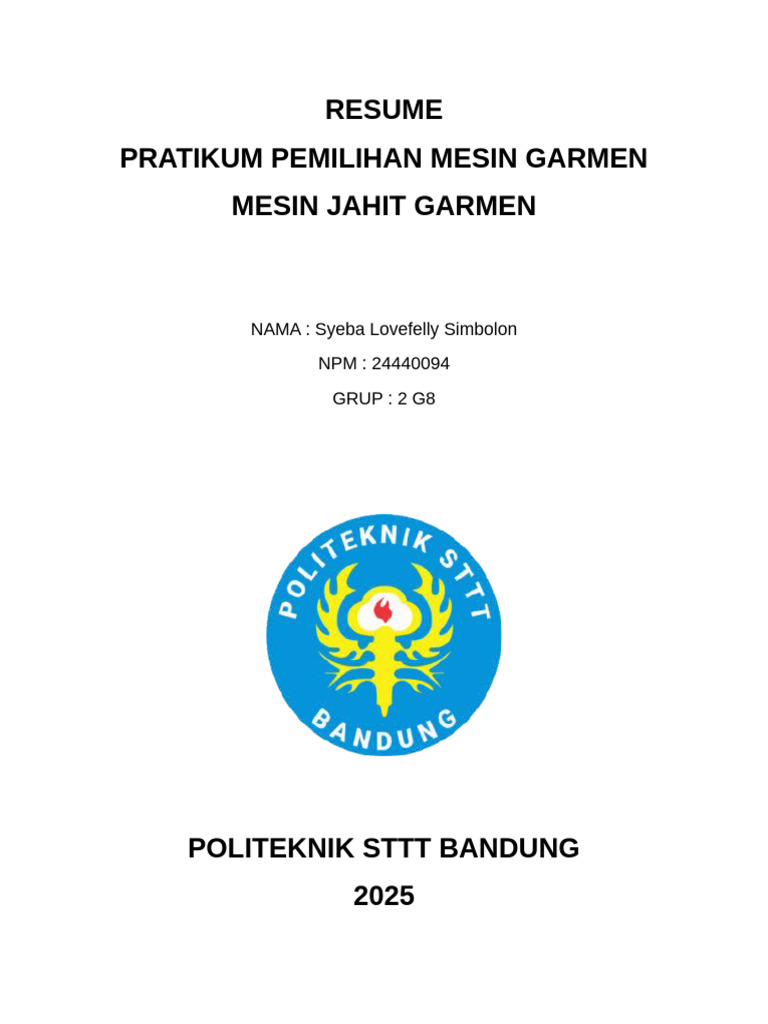 RESUME

PRATIKUM PEMILIHAN MESIN GARMEN

MESIN JAHIT GARMEN

NAMA : Syeba Lovefelly Simbolon

NPM : 24440094

GRUP : 2 G8

POLITEKNIK STTT

BANDUNG

POLITEKNIK STTT BANDUNG

2025